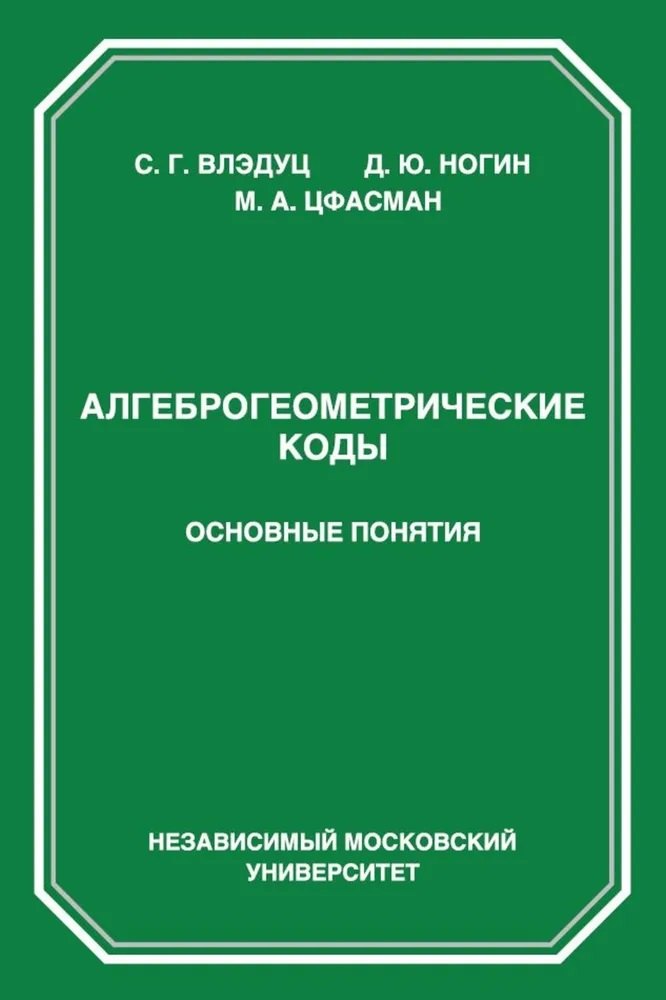 С. Г. ВЛЭДУЦ Д. Ю. НОГИН
М. А. ЦФАСМАН

АЛГЕБРОГЕОМЕТРИЧЕСКИЕ КОДЫ

ОСНОВНЫЕ ПОНЯТИЯ

НЕЗАВИСИМЫЙ МОСКОВСКИЙ УНИВЕРСИТЕТ